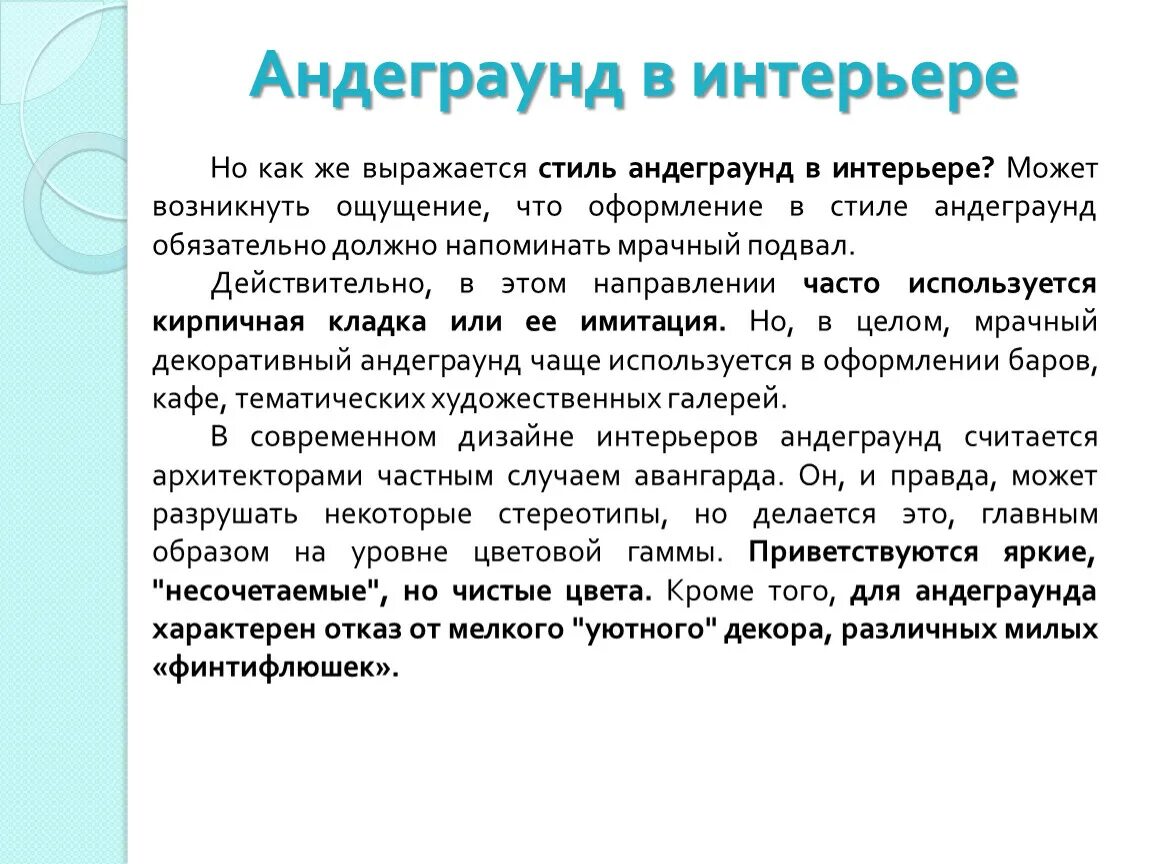 Андеграунд в интерьере

Но как же выражается стиль андеграунд в интерьере? Может возникнуть ощущение, что оформление в стиле андеграунд обязательно должно напоминать мрачный подвал.

Действительно, в этом направлении часто используется кирпичная кладка или ее имитация. Но, в целом, мрачный декоративный андеграунд чаще используется в оформлении баров, кафе, тематических художественных галерей.

В современном дизайне интерьеров андеграунд считается архитекторами частным случаем авангарда. Он, и правда, может разрушать некоторые стереотипы, но делается это, главным образом на уровне цветовой гаммы. Приветствуются яркие, "несочетаемые", но чистые цвета. Кроме того, для андеграунда характерен отказ от мелкого "уютного" декора, различных милых «финтифлюшек».